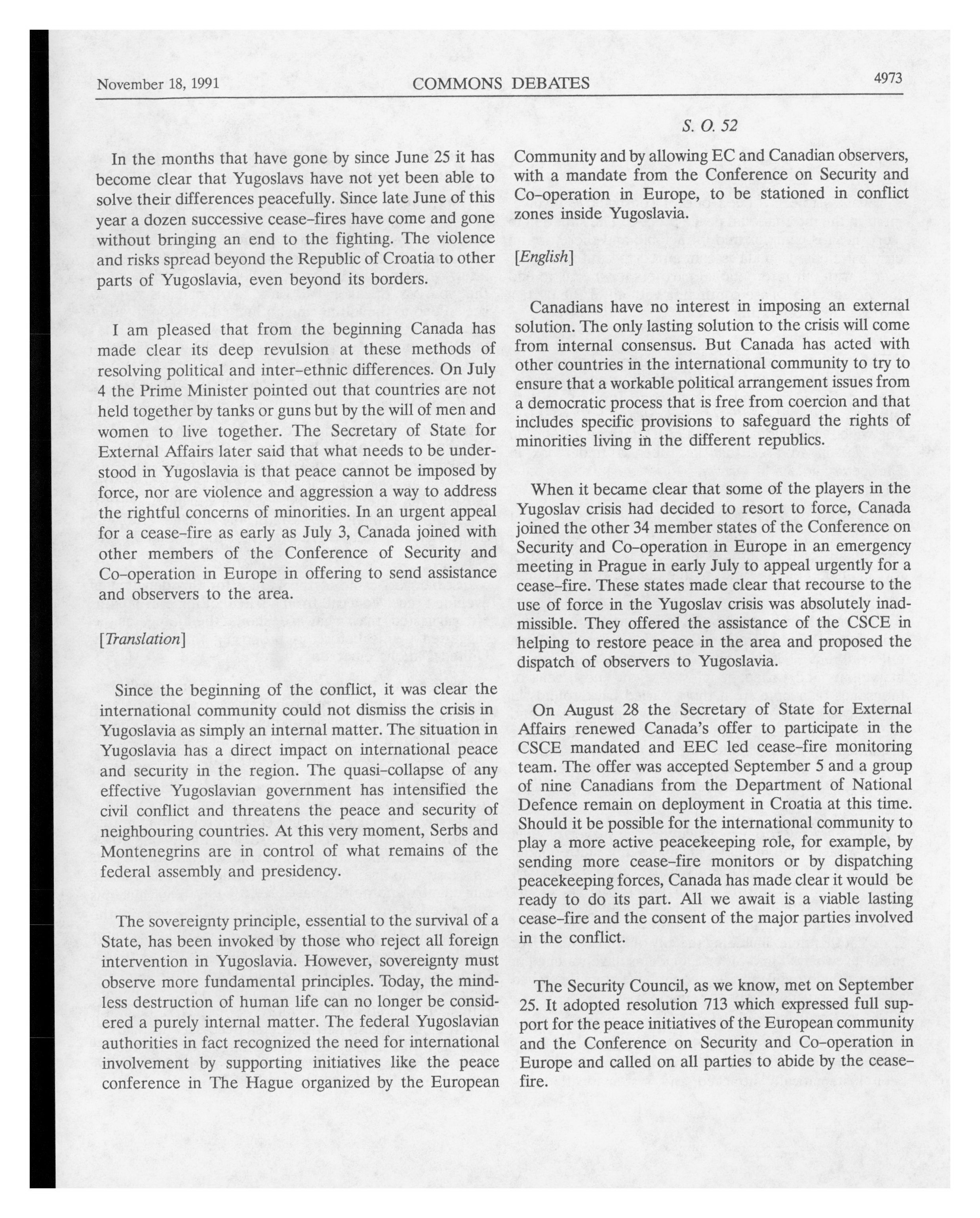 November 18, 1991 COMMONS DEBATES 4973

S. O. 52

In the months that have gone by since June 25 it has become clear that Yugoslavs have not yet been able to solve their differences peacefully. Since late June of this year a dozen successive cease-fires have come and gone without bringing an end to the fighting. The violence and risks spread beyond the Republic of Croatia to other parts of Yugoslavia, even beyond its borders.

I am pleased that from the beginning Canada has made clear its deep revulsion at these methods of resolving political and inter-ethnic differences. On July 4 the Prime Minister pointed out that countries are not held together by tanks or guns but by the will of men and women to live together. The Secretary of State for External Affairs later said that what needs to be understood in Yugoslavia is that peace cannot be imposed by force, nor are violence and aggression a way to address the rightful concerns of minorities. In an urgent appeal for a cease-fire as early as July 3, Canada joined with other members of the Conference of Security and Co-operation in Europe in offering to send assistance and observers to the area.

[Translation]

Since the beginning of the conflict, it was clear the international community could not dismiss the crisis in Yugoslavia as simply an internal matter. The situation in Yugoslavia has a direct impact on international peace and security in the region. The quasi-collapse of any effective Yugoslavian government has intensified the civil conflict and threatens the peace and security of neighbouring countries. At this very moment, Serbs and Montenegrins are in control of what remains of the federal assembly and presidency.

The sovereignty principle, essential to the survival of a State, has been invoked by those who reject all foreign intervention in Yugoslavia. However, sovereignty must observe more fundamental principles. Today, the mindless destruction of human life can no longer be considered a purely internal matter. The federal Yugoslavian authorities in fact recognized the need for international involvement by supporting initiatives like the peace conference in The Hague organized by the European Community and by allowing EC and Canadian observers, with a mandate from the Conference on Security and Co-operation in Europe, to be stationed in conflict zones inside Yugoslavia.

[English]

Canadians have no interest in imposing an external solution. The only lasting solution to the crisis will come from internal consensus. But Canada has acted with other countries in the international community to try to ensure that a workable political arrangement issues from a democratic process that is free from coercion and that includes specific provisions to safeguard the rights of minorities living in the different republics.

When it became clear that some of the players in the Yugoslav crisis had decided to resort to force, Canada joined the other 34 member states of the Conference on Security and Co-operation in Europe in an emergency meeting in Prague in early July to appeal urgently for a cease-fire. These states made clear that recourse to the use of force in the Yugoslav crisis was absolutely inadmissible. They offered the assistance of the CSCE in helping to restore peace in the area and proposed the dispatch of observers to Yugoslavia.

On August 28 the Secretary of State for External Affairs renewed Canada's offer to participate in the CSCE mandated and EEC led cease-fire monitoring team. The offer was accepted September 5 and a group of nine Canadians from the Department of National Defence remain on deployment in Croatia at this time. Should it be possible for the international community to play a more active peacekeeping role, for example, by sending more cease-fire monitors or by dispatching peacekeeping forces, Canada has made clear it would be ready to do its part. All we await is a viable lasting cease-fire and the consent of the major parties involved in the conflict.

The Security Council, as we know, met on September 25. It adopted resolution 713 which expressed full support for the peace initiatives of the European community and the Conference on Security and Co-operation in Europe and called on all parties to abide by the cease-fire.